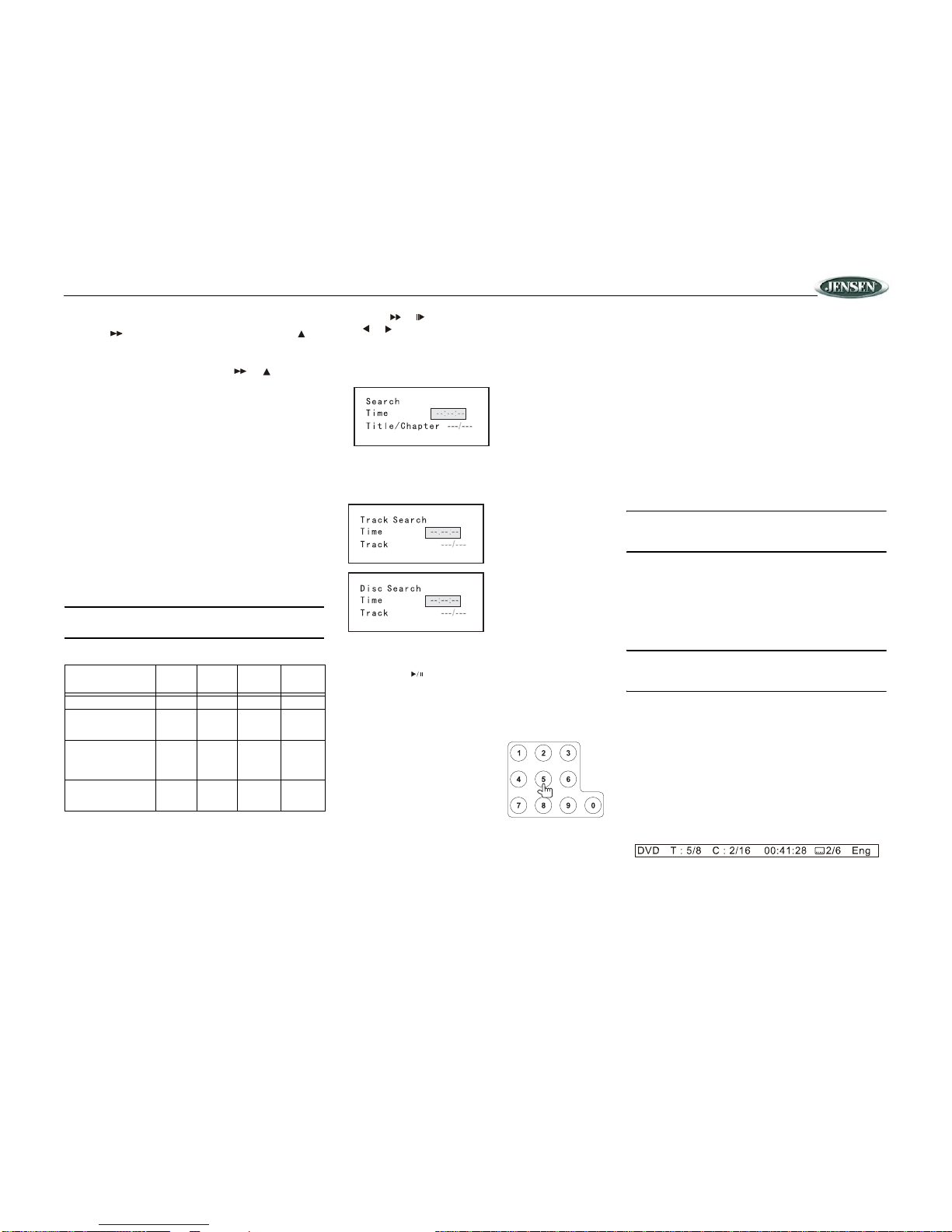 JENSEN

Search
Time --:--:--
Title/Chapter ---/---

Track Search
Time --:--:--
Track ---/---

Disc Search
Time --:--:--
Track ---/---

1 2 3
4 5 6
7 8 9 0

DVD T : 5/8 C : 2/16 00:41:28 2/6 Eng